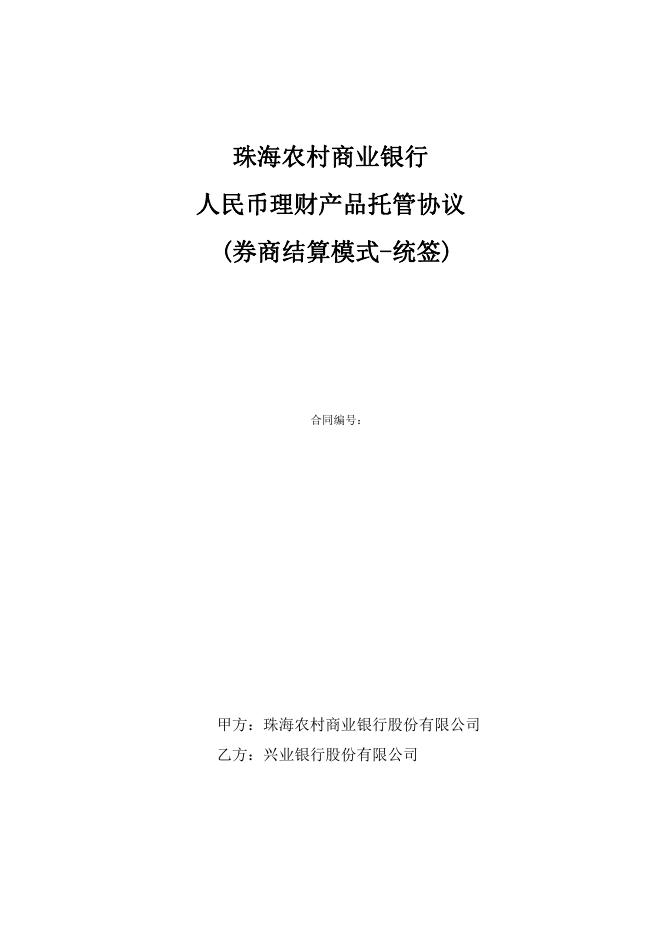 珠海农村商业银行

人民币理财产品托管协议

（券商结算模式-统签）

合同编号：

甲方：珠海农村商业银行股份有限公司

乙方：兴业银行股份有限公司